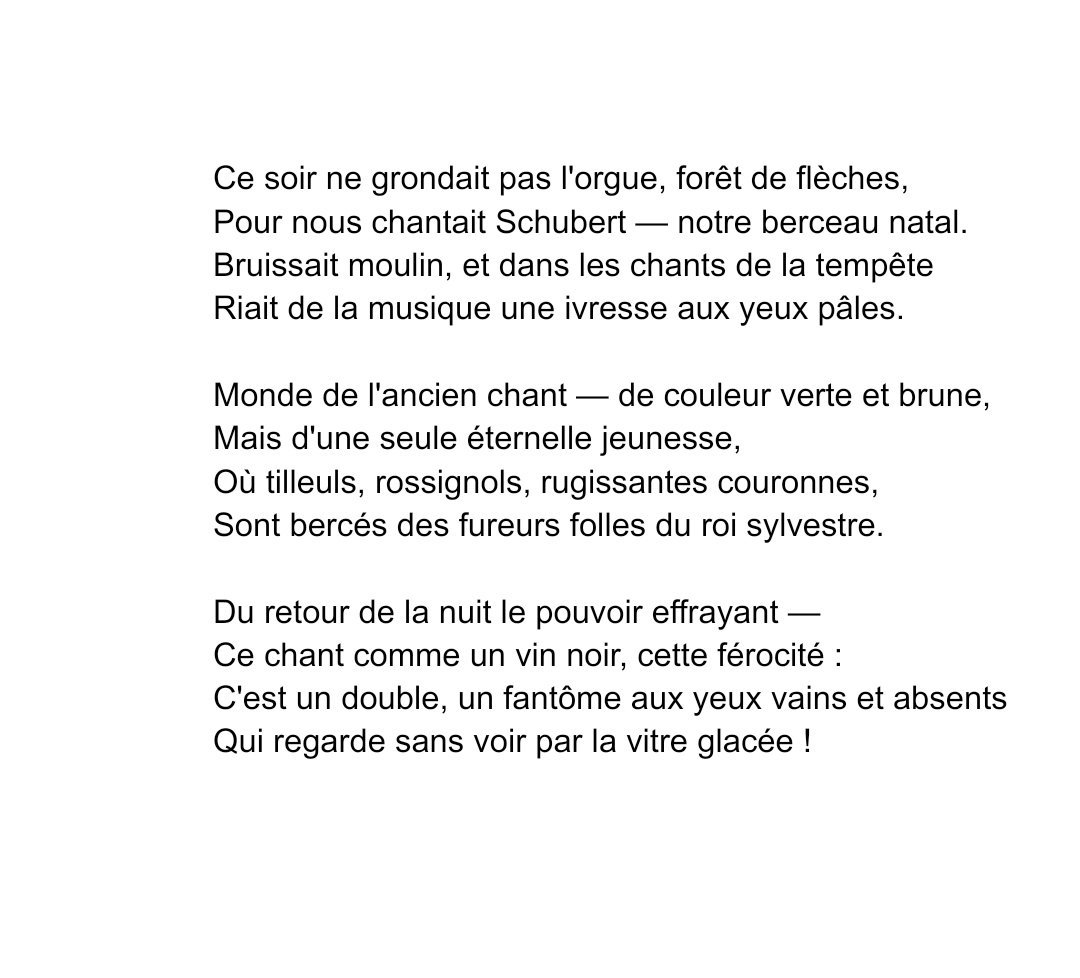 Ce soir ne grondait pas l'orgue, forêt de flèches,
Pour nous chantait Schubert — notre berceau natal.
Bruissait moulin, et dans les chants de la tempête
Riait de la musique une ivresse aux yeux pâles.

Monde de l'ancien chant — de couleur verte et brune,
Mais d'une seule éternelle jeunesse,
Où tilleuls, rossignols, rugissantes couronnes,
Sont bercés des fureurs folles du roi sylvestre.

Du retour de la nuit le pouvoir effrayant —
Ce chant comme un vin noir, cette férocité :
C'est un double, un fantôme aux yeux vains et absents
Qui regarde sans voir par la vitre glacée !